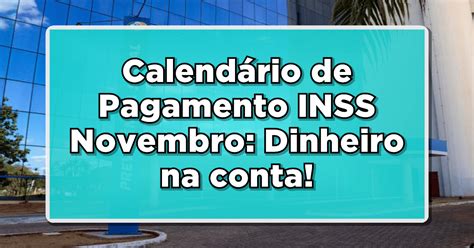 Calendário de Pagamento INSS Novembro: Dinheiro na conta!